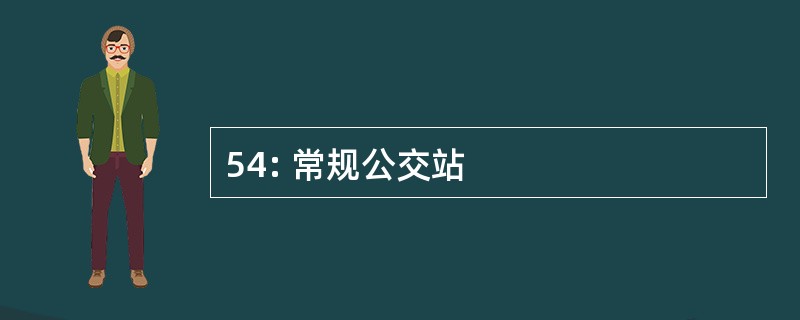 54: 常规公交站